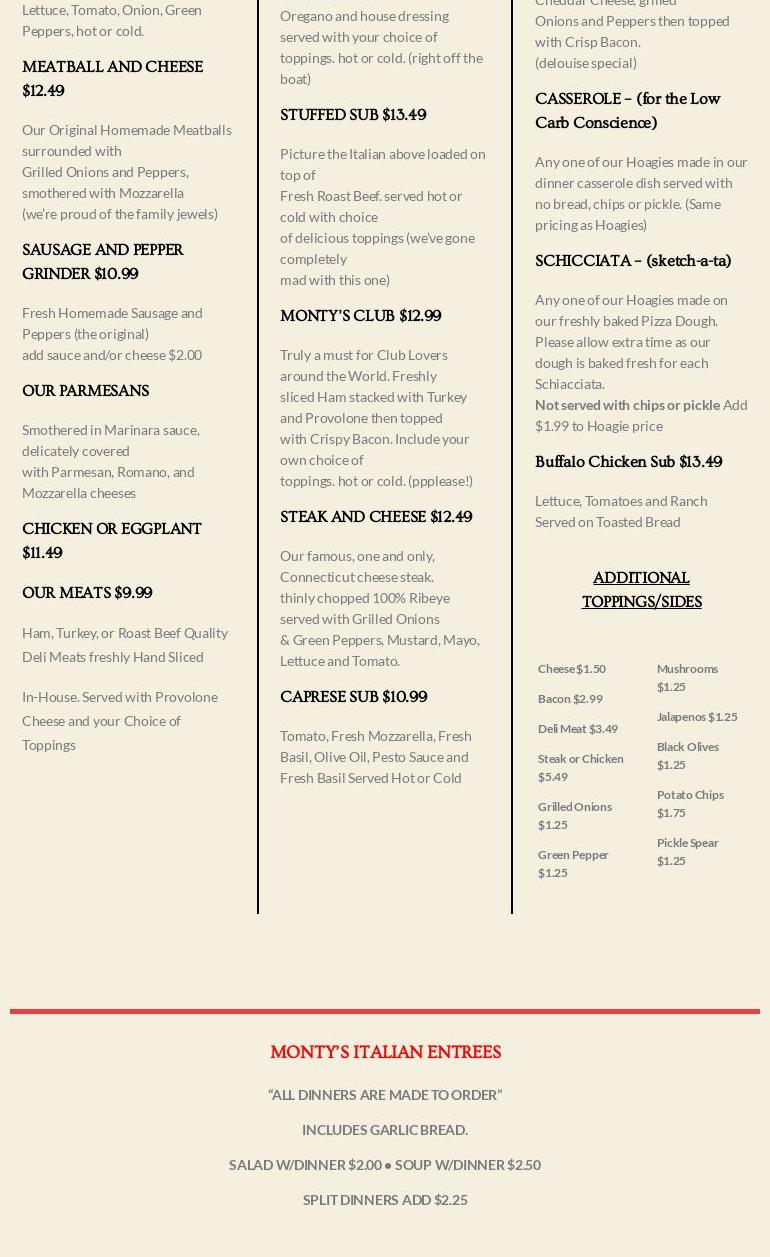 Lettuce, Tomato, Onion, Green Peppers, hot or cold.

MEATBALL AND CHEESE $12.49

Our Original Homemade Meatballs surrounded with Grilled Onions and Peppers, smothered with Mozzarella (we're proud of the family jewels)

SAUSAGE AND PEPPER GRINDER $10.99

Fresh Homemade Sausage and Peppers (the original) add sauce and/or cheese $2.00

OUR PARMESANS

Smothered in Marinara sauce, delicately covered with Parmesan, Romano, and Mozzarella cheeses

CHICKEN OR EGGPLANT $11.49

OUR MEATS $9.99

Ham, Turkey, or Roast Beef Quality Deli Meats freshly Hand Sliced

In-House. Served with Provolone Cheese and your Choice of Toppings

Oregano and house dressing served with your choice of toppings. hot or cold. (right off the boat)

STUFFED SUB $13.49

Picture the Italian above loaded on top of Fresh Roast Beef. served hot or cold with choice of delicious toppings (we've gone completely mad with this one)

MONTY'S CLUB $12.99

Truly a must for Club Lovers around the World. Freshly sliced Ham stacked with Turkey and Provolone then topped with Crispy Bacon. Include your own choice of toppings. hot or cold. (ppplease!)

STEAK AND CHEESE $12.49

Our famous, one and only, Connecticut cheese steak. thinly chopped 100% Ribeye served with Grilled Onions & Green Peppers, Mustard, Mayo, Lettuce and Tomato.

CAPRESE SUB $10.99

Tomato, Fresh Mozzarella, Fresh Basil, Olive Oil, Pesto Sauce and Fresh Basil Served Hot or Cold

Cheddar Cheese, grilled Onions and Peppers then topped with Crisp Bacon. (delouise special)

CASSEROLE – (for the Low Carb Conscience)

Any one of our Hoagies made in our dinner casserole dish served with no bread, chips or pickle. (Same pricing as Hoagies)

SCHICCIATA – (sketch-a-ta)

Any one of our Hoagies made on our freshly baked Pizza Dough. Please allow extra time as our dough is baked fresh for each Schiacciata.
Not served with chips or pickle Add $1.99 to Hoagie price

Buffalo Chicken Sub $13.49

Lettuce, Tomatoes and Ranch Served on Toasted Bread

ADDITIONAL TOPPINGS/SIDES

Cheese $1.50
Bacon $2.99
Deli Meat $3.49
Steak or Chicken $5.49
Grilled Onions $1.25
Green Pepper $1.25

Mushrooms $1.25
Jalapenos $1.25
Black Olives $1.25
Potato Chips $1.75
Pickle Spear $1.25

MONTY'S ITALIAN ENTREES

"ALL DINNERS ARE MADE TO ORDER"

INCLUDES GARLIC BREAD.

SALAD W/DINNER $2.00 • SOUP W/DINNER $2.50

SPLIT DINNERS ADD $2.25